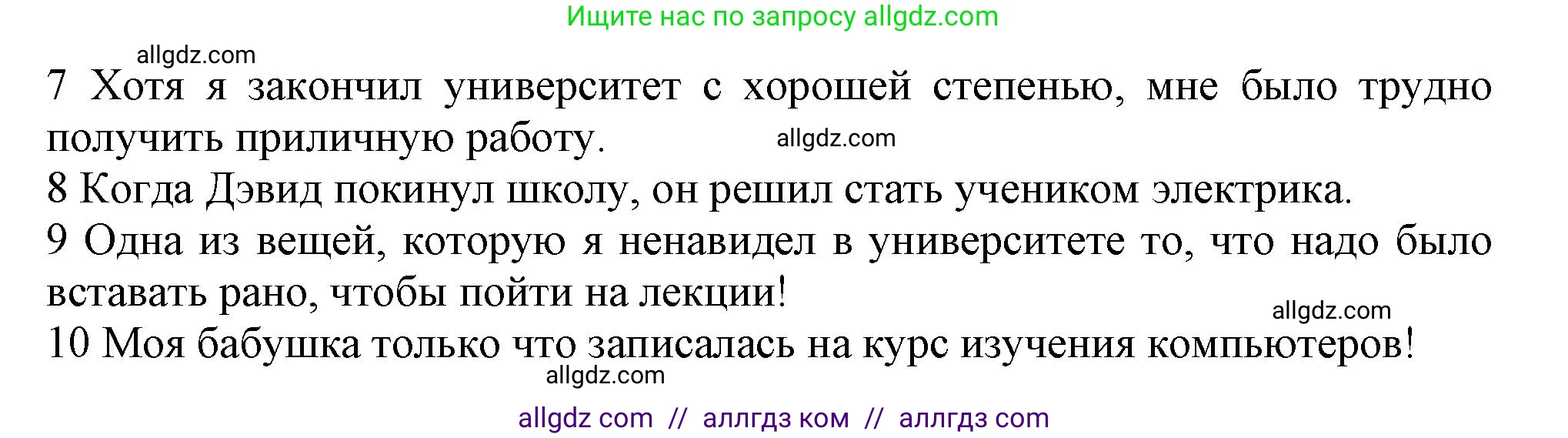 Ищите нас по запросу allgdz.com

allgdz.com

7 Хотя я закончил университет с хорошей степенью, мне было трудно получить приличную работу.

allgdz.com

8 Когда Дэвид покинул школу, он решил стать учеником электрика.

9 Одна из вещей, которую я ненавидел в университете то, что надо было вставать рано, чтобы пойти на лекции!

allgdz.com

10 Моя бабушка только что записалась на курс изучения компьютеров!

allgdz.com

allgdz com // аллгдз ком // аллгдз com